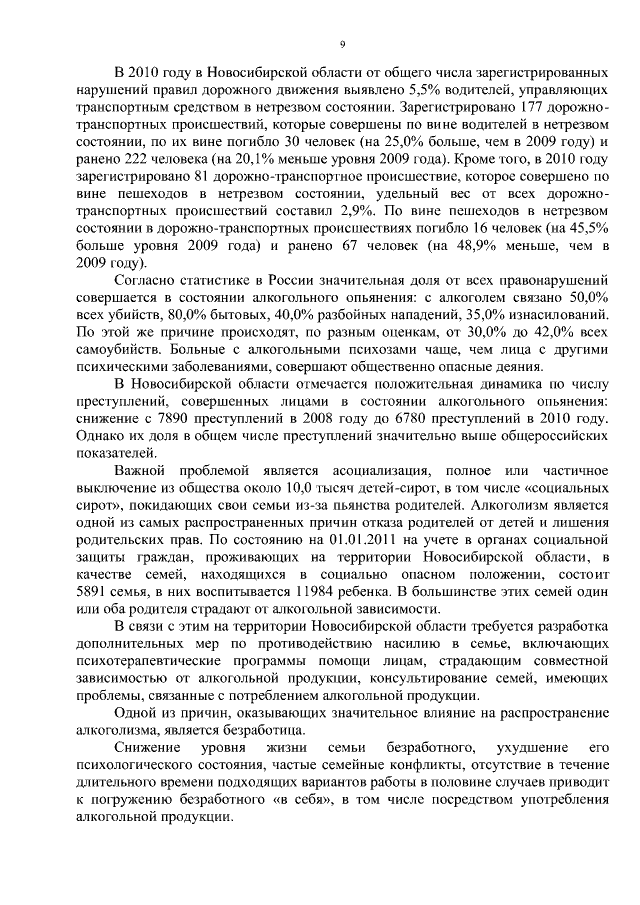 9

В 2010 году в Новосибирской области от общего числа зарегистрированных нарушений правил дорожного движения выявлено 5,5% водителей, управляющих транспортным средством в нетрезвом состоянии. Зарегистрировано 177 дорожно-транспортных происшествий, которые совершены по вине водителей в нетрезвом состоянии, по их вине погибло 30 человек (на 25,0% больше, чем в 2009 году) и ранено 222 человека (на 20,1% меньше уровня 2009 года). Кроме того, в 2010 году зарегистрировано 81 дорожно-транспортное происшествие, которое совершено по вине пешеходов в нетрезвом состоянии, удельный вес от всех дорожно-транспортных происшествий составил 2,9%. По вине пешеходов в нетрезвом состоянии в дорожно-транспортных происшествиях погибло 16 человек (на 45,5% больше уровня 2009 года) и ранено 67 человек (на 48,9% меньше, чем в 2009 году).

Согласно статистике в России значительная доля от всех правонарушений совершается в состоянии алкогольного опьянения: с алкоголем связано 50,0% всех убийств, 80,0% бытовых, 40,0% разбойных нападений, 35,0% изнасилований. По этой же причине происходят, по разным оценкам, от 30,0% до 42,0% всех самоубийств. Больные с алкогольными психозами чаще, чем лица с другими психическими заболеваниями, совершают общественно опасные деяния.

В Новосибирской области отмечается положительная динамика по числу преступлений, совершенных лицами в состоянии алкогольного опьянения: снижение с 7890 преступлений в 2008 году до 6780 преступлений в 2010 году. Однако их доля в общем числе преступлений значительно выше общероссийских показателей.

Важной проблемой является асоциализация, полное или частичное выключение из общества около 10,0 тысяч детей-сирот, в том числе «социальных сирот», покидающих свои семьи из-за пьянства родителей. Алкоголизм является одной из самых распространенных причин отказа родителей от детей и лишения родительских прав. По состоянию на 01.01.2011 на учете в органах социальной защиты граждан, проживающих на территории Новосибирской области, в качестве семей, находящихся в социально опасном положении, состоит 5891 семья, в них воспитывается 11984 ребенка. В большинстве этих семей один или оба родителя страдают от алкогольной зависимости.

В связи с этим на территории Новосибирской области требуется разработка дополнительных мер по противодействию насилию в семье, включающих психотерапевтические программы помощи лицам, страдающим совместной зависимостью от алкогольной продукции, консультирование семей, имеющих проблемы, связанные с потреблением алкогольной продукции.

Одной из причин, оказывающих значительное влияние на распространение алкоголизма, является безработица.

Снижение уровня жизни семьи безработного, ухудшение его психологического состояния, частые семейные конфликты, отсутствие в течение длительного времени подходящих вариантов работы в половине случаев приводит к погружению безработного «в себя», в том числе посредством употребления алкогольной продукции.